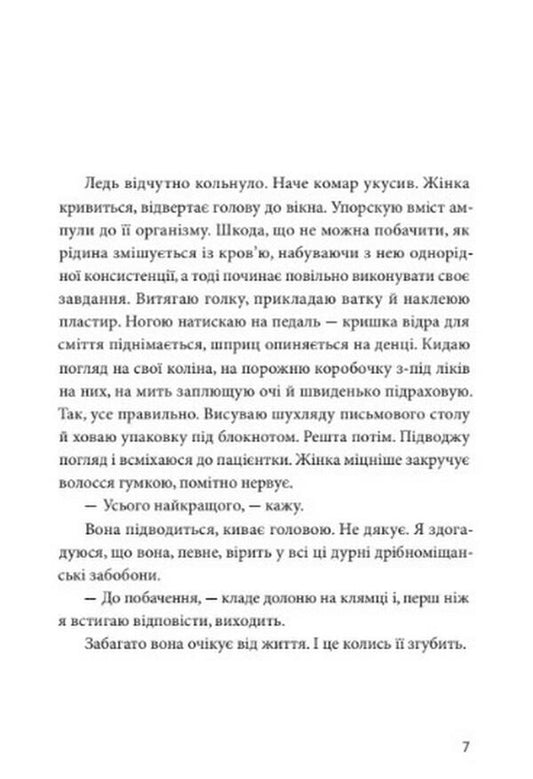 Ледь відчутно кольнуло. Наче комар укусив. Жінка кривиться, відвертає голову до вікна. Упорскую вміст ампули до її організму. Шкода, що не можна побачити, як рідина змішується із кров'ю, набуваючи з нею однорідної консистенції, а тоді починає повільно виконувати своє завдання. Витягаю голку, прикладаю ватку й наклеюю пластир. Ногою натискаю на педаль — кришка відра для сміття піднімається, шприц опиняється на денці. Кидаю погляд на свої коліна, на порожню коробочку з-під ліків на них, на мить заплющую очі й швиденько підраховую. Так, усе правильно. Висуваю шухляду письмового столу й ховаю упаковку під блокнотом. Решта потім. Підводжу погляд і всміхаюся до пацієнтки. Жінка міцніше закручує волосся гумкою, помітно нервує.

— Усього найкращого, — кажу.

Вона підводиться, киває головою. Не дякує. Я здогадуюся, що вона, певне, вірить у всі ці дурні дрібноміщанські забобони.

— До побачення, — кладе долоню на клямці і, перш ніж я встигаю відповісти, виходить.

Забагато вона очікує від життя. І це колись її згубить.

7